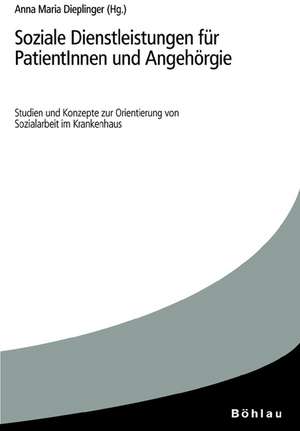 Anna Maria Dieplinger (Hg.)

Soziale Dienstleistungen für PatientInnen und Angehörgie

Studien und Konzepte zur Orientierung von Sozialarbeit im Krankenhaus

Böhlau